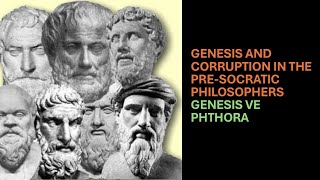 GENESIS AND CORRUPTION IN THE PRE-SOCRATIC PHILOSOPHERS
GENESIS VE PHTHORA